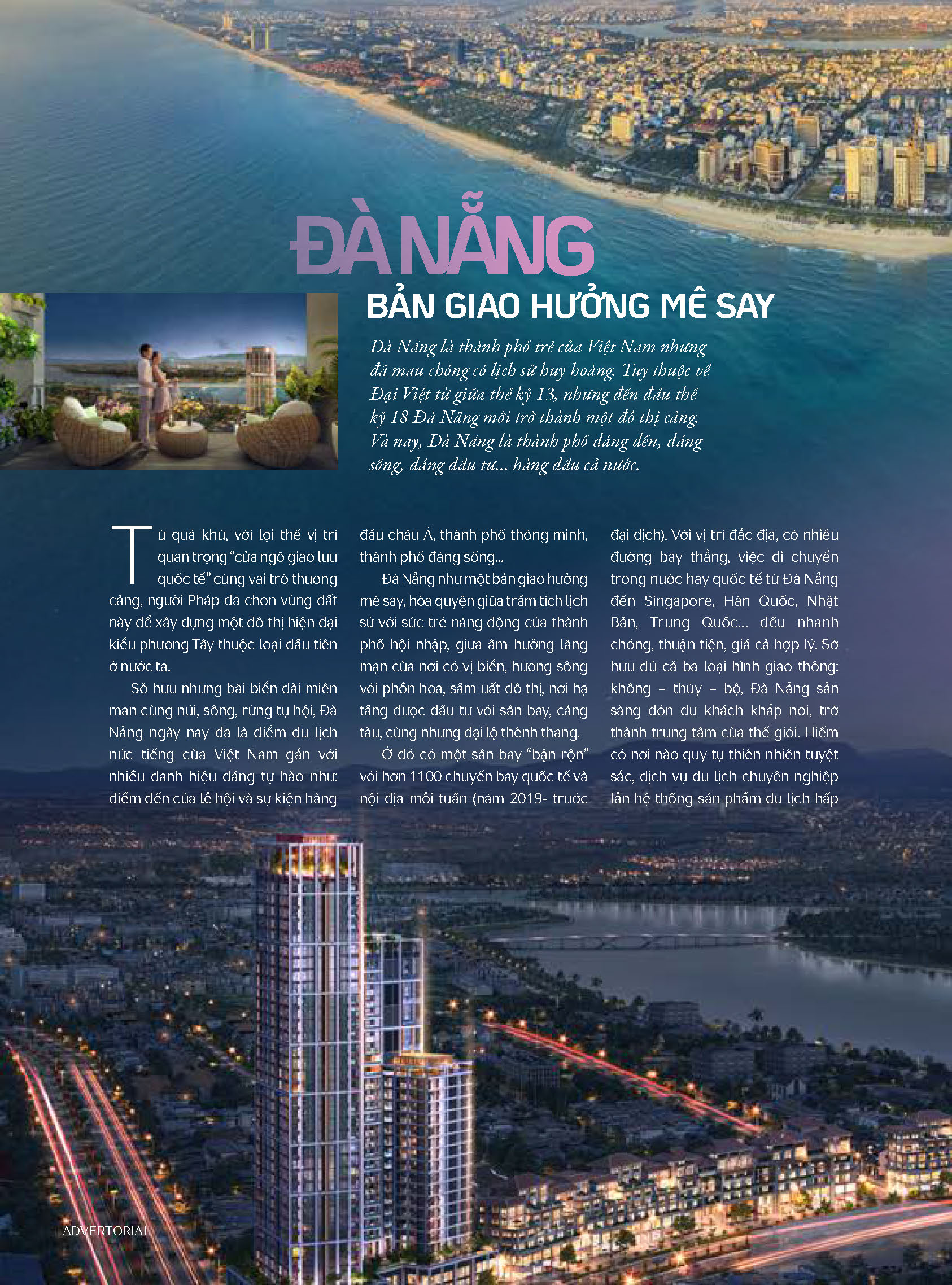 ĐÀ NẴNG
BẢN GIAO HƯỞNG MÊ SAY

Đà Nẵng là thành phố trẻ của Việt Nam nhưng đã mau chóng có lịch sử huy hoàng. Tuy thuộc về Đại Việt từ giữa thế kỷ 13, nhưng đến đầu thế kỷ 18 Đà Nẵng mới trở thành một đô thị cảng. Và nay, Đà Nẵng là thành phố đáng đến, đáng sống, đáng đầu tư... hàng đầu cả nước.

Từ quá khứ, với lợi thế vị trí quan trọng "cửa ngõ giao lưu quốc tế" cùng vai trò thương cảng, người Pháp đã chọn vùng đất này để xây dựng một đô thị hiện đại kiểu phương Tây thuộc loại đầu tiên ở nước ta.

Sở hữu những bãi biển dài miên man cùng núi, sông, rừng tụ hội, Đà Nẵng ngày nay đã là điểm du lịch nức tiếng của Việt Nam gắn với nhiều danh hiệu đáng tự hào như: điểm đến của lễ hội và sự kiện hàng đầu châu Á, thành phố thông minh, thành phố đáng sống...

Đà Nẵng như một bản giao hưởng mê say, hòa quyện giữa trầm tích lịch sử với sức trẻ năng động của thành phố hội nhập, giữa âm hưởng lãng mạn của nơi có vị biển, hương sông với phồn hoa, sầm uất đô thị, nơi hạ tầng được đầu tư với sân bay, cảng tàu, cùng những đại lộ thênh thang.

Ở đó có một sân bay "bận rộn" với hơn 1100 chuyến bay quốc tế và nội địa mỗi tuần (năm 2019- trước đại dịch). Với vị trí đắc địa, có nhiều đường bay thẳng, việc di chuyển trong nước hay quốc tế từ Đà Nẵng đến Singapore, Hàn Quốc, Nhật Bản, Trung Quốc... đều nhanh chóng, thuận tiện, giá cả hợp lý. Sở hữu đủ cả ba loại hình giao thông: không – thủy – bộ, Đà Nẵng sẵn sàng đón du khách khắp nơi, trở thành trung tâm của thế giới. Hiếm có nơi nào quy tụ thiên nhiên tuyệt sắc, dịch vụ du lịch chuyên nghiệp lẫn hệ thống sản phẩm du lịch hấp

ADVERTORIAL